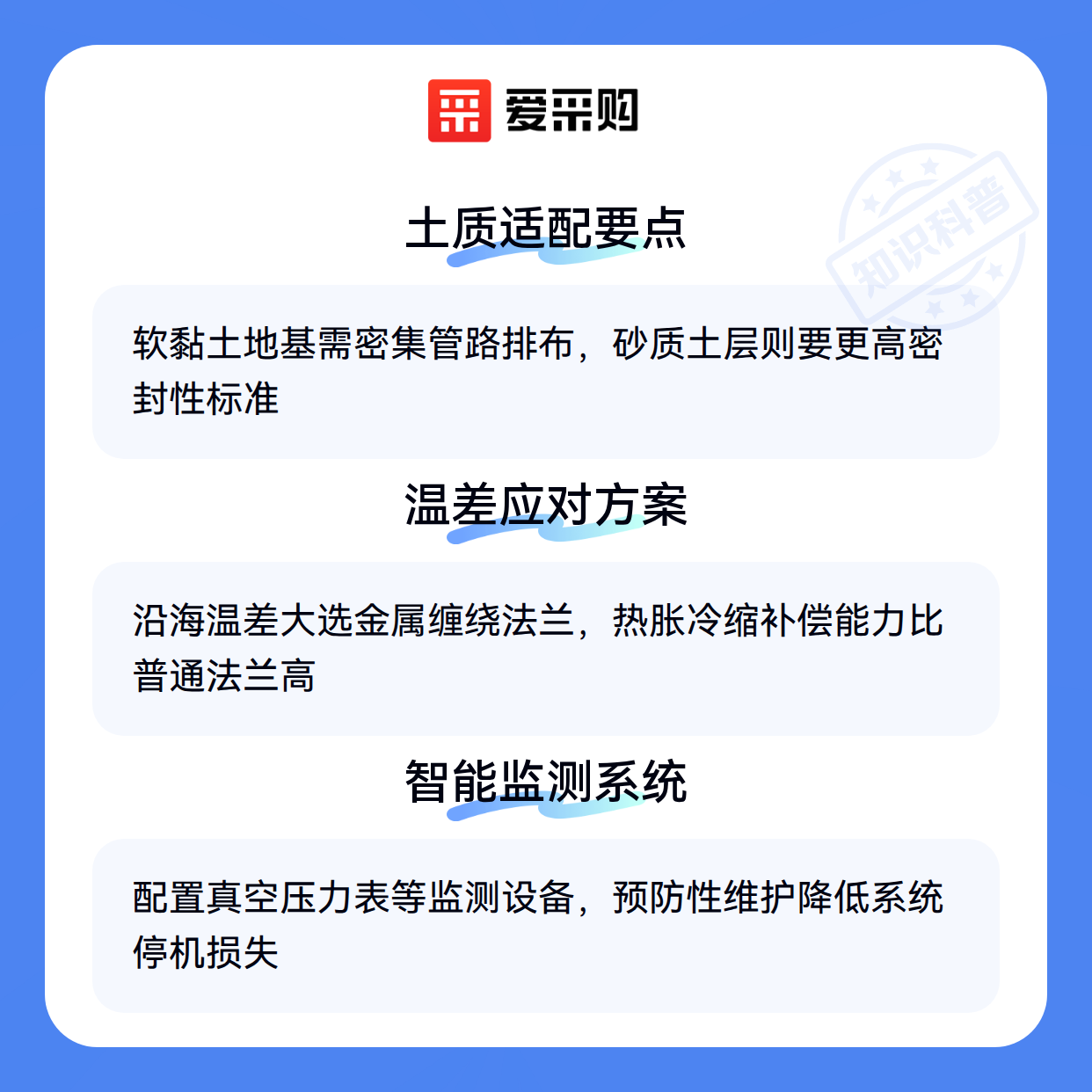 爱采购

土质适配要点

软黏土地基需密集管路排布，砂质土层则要更高密封性标准

温差应对方案

沿海温差大选金属缠绕法兰，热胀冷缩补偿能力比普通法兰高

智能监测系统

配置真空压力表等监测设备，预防性维护降低系统停机损失

知识科普